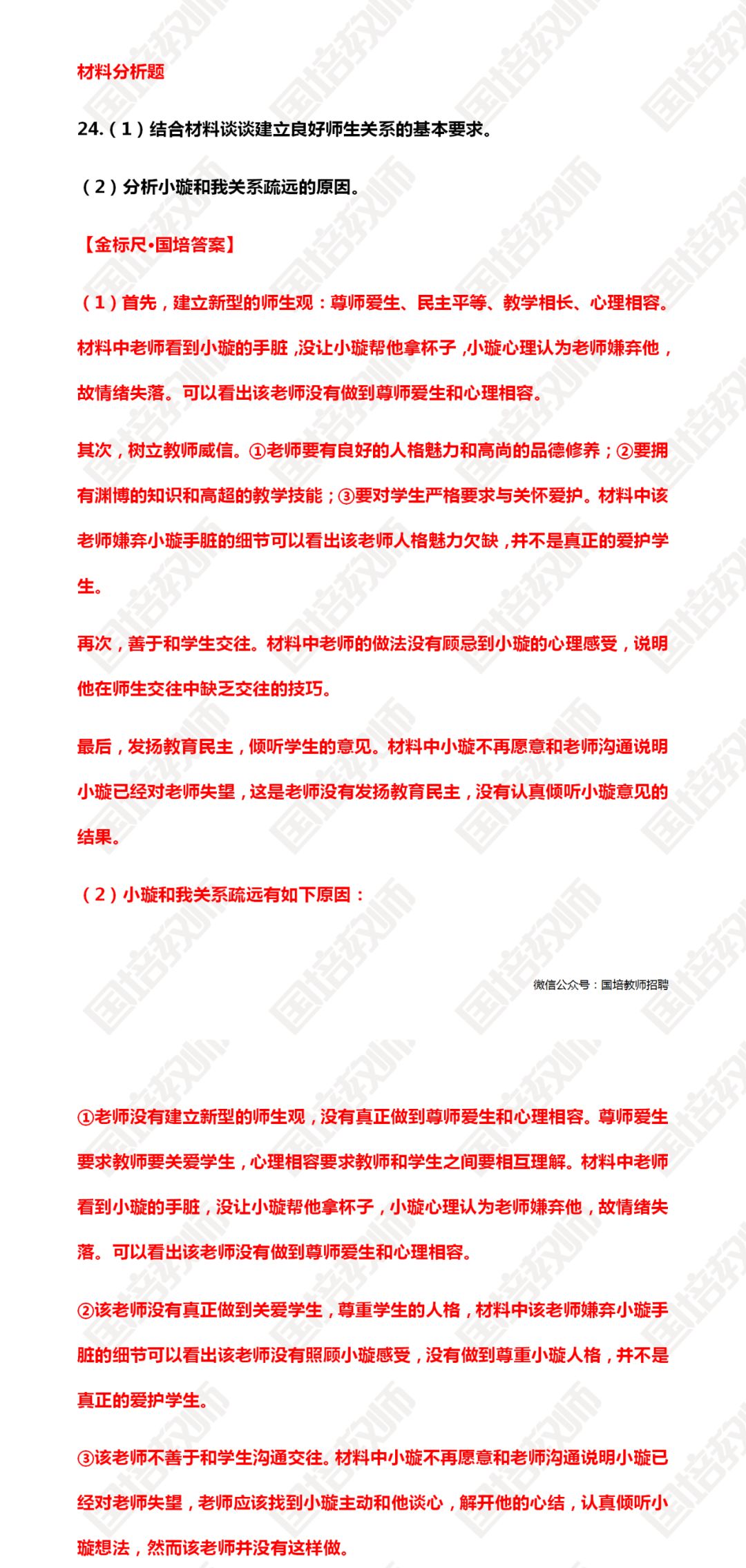 材料分析题

24.（1）结合材料谈谈建立良好师生关系的基本要求。

（2）分析小璇和我关系疏远的原因。

【金标尺•国培答案】

（1）首先，建立新型的师生观：尊师爱生、民主平等、教学相长、心理相容。材料中老师看到小璇的手脏，没让小璇帮他拿杯子，小璇心理认为老师嫌弃他，故情绪失落。可以看出该老师没有做到尊师爱生和心理相容。

其次，树立教师威信。①老师要有良好的人格魅力和高尚的品德修养；②要拥有渊博的知识和高超的教学技能；③要对学生严格要求与关怀爱护。材料中该老师嫌弃小璇手脏的细节可以看出该老师人格魅力欠缺，并不是真正的爱护学生。

再次，善于和学生交往。材料中老师的做法没有顾忌到小璇的心理感受，说明他在师生交往中缺乏交往的技巧。

最后，发扬教育民主，倾听学生的意见。材料中小璇不再愿意和老师沟通说明小璇已经对老师失望，这是老师没有发扬教育民主，没有认真倾听小璇意见的结果。

（2）小璇和我关系疏远有如下原因：

微信公众号：国培教师招聘

①老师没有建立新型的师生观，没有真正做到尊师爱生和心理相容。尊师爱生要求教师要关爱学生，心理相容要求教师和学生之间要相互理解。材料中老师看到小璇的手脏，没让小璇帮他拿杯子，小璇心理认为老师嫌弃他，故情绪失落。可以看出该老师没有做到尊师爱生和心理相容。

②该老师没有真正做到关爱学生，尊重学生的人格，材料中该老师嫌弃小璇手脏的细节可以看出该老师没有照顾小璇感受，没有做到尊重小璇人格，并不是真正的爱护学生。

③该老师不善于和学生沟通交往。材料中小璇不再愿意和老师沟通说明小璇已经对老师失望，老师应该找到小璇主动和他谈心，解开他的心结，认真倾听小璇想法，然而该老师并没有这样做。